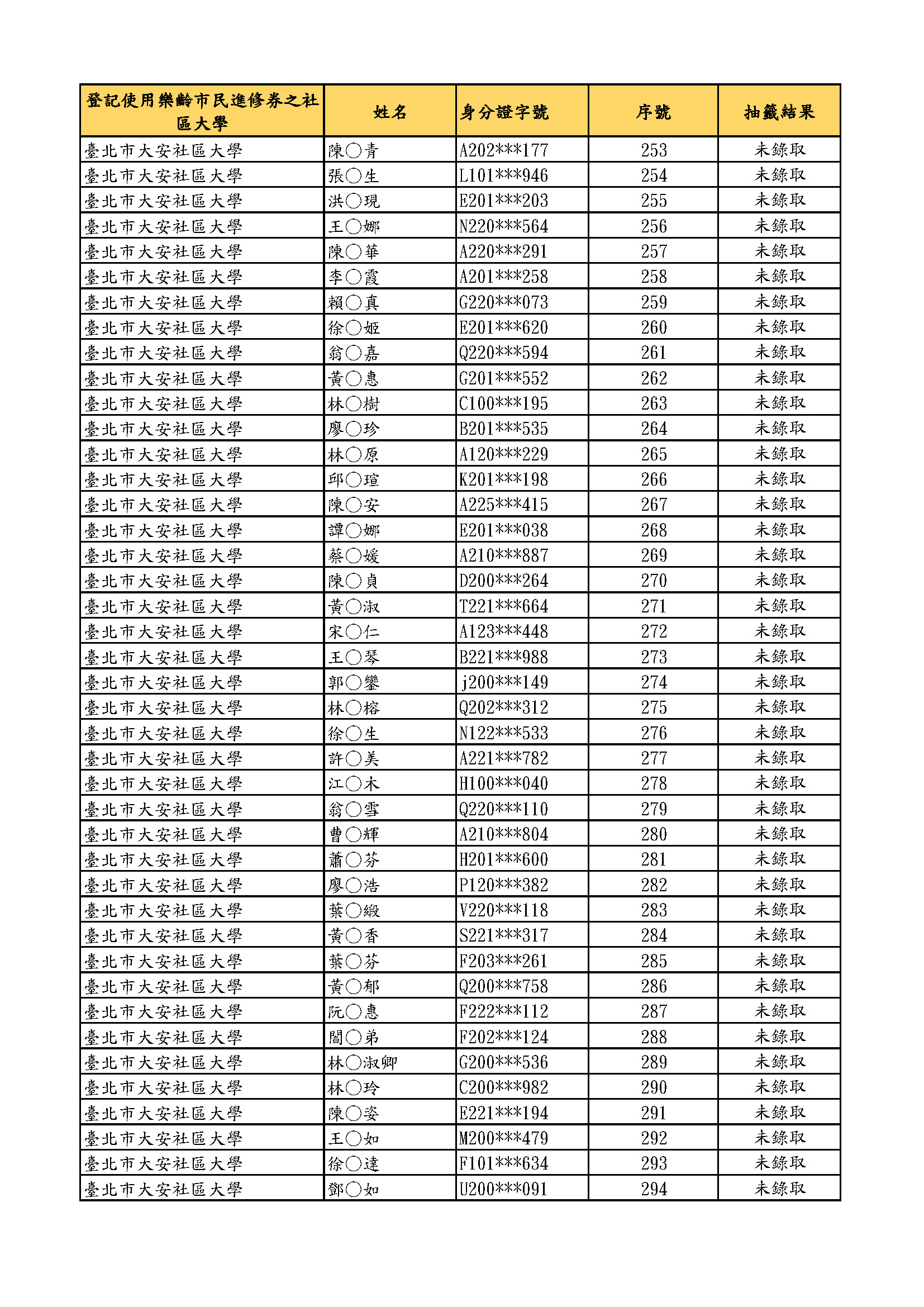 | 登記使用樂齡市民進修券之社區大學 | 姓名 | 身分證字號 | 序號 | 抽籤結果 |
|---|---|---|---|---|
| 臺北市大安社區大學 | 陳○青 | A202***177 | 253 | 未錄取 |
| 臺北市大安社區大學 | 張○生 | L101***946 | 254 | 未錄取 |
| 臺北市大安社區大學 | 洪○現 | E201***203 | 255 | 未錄取 |
| 臺北市大安社區大學 | 王○娜 | N220***564 | 256 | 未錄取 |
| 臺北市大安社區大學 | 陳○華 | A220***291 | 257 | 未錄取 |
| 臺北市大安社區大學 | 李○霞 | A201***258 | 258 | 未錄取 |
| 臺北市大安社區大學 | 賴○真 | G220***073 | 259 | 未錄取 |
| 臺北市大安社區大學 | 徐○姬 | E201***620 | 260 | 未錄取 |
| 臺北市大安社區大學 | 翁○嘉 | Q220***594 | 261 | 未錄取 |
| 臺北市大安社區大學 | 黃○惠 | G201***552 | 262 | 未錄取 |
| 臺北市大安社區大學 | 林○樹 | C100***195 | 263 | 未錄取 |
| 臺北市大安社區大學 | 廖○珍 | B201***535 | 264 | 未錄取 |
| 臺北市大安社區大學 | 林○原 | A120***229 | 265 | 未錄取 |
| 臺北市大安社區大學 | 邱○瑄 | K201***198 | 266 | 未錄取 |
| 臺北市大安社區大學 | 陳○安 | A225***415 | 267 | 未錄取 |
| 臺北市大安社區大學 | 譚○娜 | E201***038 | 268 | 未錄取 |
| 臺北市大安社區大學 | 蔡○媛 | A210***887 | 269 | 未錄取 |
| 臺北市大安社區大學 | 陳○貞 | D200***264 | 270 | 未錄取 |
| 臺北市大安社區大學 | 黃○淑 | T221***664 | 271 | 未錄取 |
| 臺北市大安社區大學 | 宋○仁 | A123***448 | 272 | 未錄取 |
| 臺北市大安社區大學 | 王○琴 | B221***988 | 273 | 未錄取 |
| 臺北市大安社區大學 | 郭○鑾 | j200***149 | 274 | 未錄取 |
| 臺北市大安社區大學 | 林○榕 | Q202***312 | 275 | 未錄取 |
| 臺北市大安社區大學 | 徐○生 | N122***533 | 276 | 未錄取 |
| 臺北市大安社區大學 | 許○美 | A221***782 | 277 | 未錄取 |
| 臺北市大安社區大學 | 江○木 | H100***040 | 278 | 未錄取 |
| 臺北市大安社區大學 | 翁○雪 | Q220***110 | 279 | 未錄取 |
| 臺北市大安社區大學 | 曹○輝 | A210***804 | 280 | 未錄取 |
| 臺北市大安社區大學 | 蕭○芬 | H201***600 | 281 | 未錄取 |
| 臺北市大安社區大學 | 廖○浩 | P120***382 | 282 | 未錄取 |
| 臺北市大安社區大學 | 葉○緞 | V220***118 | 283 | 未錄取 |
| 臺北市大安社區大學 | 黃○香 | S221***317 | 284 | 未錄取 |
| 臺北市大安社區大學 | 葉○芬 | F203***261 | 285 | 未錄取 |
| 臺北市大安社區大學 | 黃○郁 | Q200***758 | 286 | 未錄取 |
| 臺北市大安社區大學 | 阮○惠 | F222***112 | 287 | 未錄取 |
| 臺北市大安社區大學 | 閻○弟 | F202***124 | 288 | 未錄取 |
| 臺北市大安社區大學 | 林○淑卿 | G200***536 | 289 | 未錄取 |
| 臺北市大安社區大學 | 林○玲 | C200***982 | 290 | 未錄取 |
| 臺北市大安社區大學 | 陳○姿 | E221***194 | 291 | 未錄取 |
| 臺北市大安社區大學 | 王○如 | M200***479 | 292 | 未錄取 |
| 臺北市大安社區大學 | 徐○達 | F101***634 | 293 | 未錄取 |
| 臺北市大安社區大學 | 鄧○如 | U200***091 | 294 | 未錄取 |